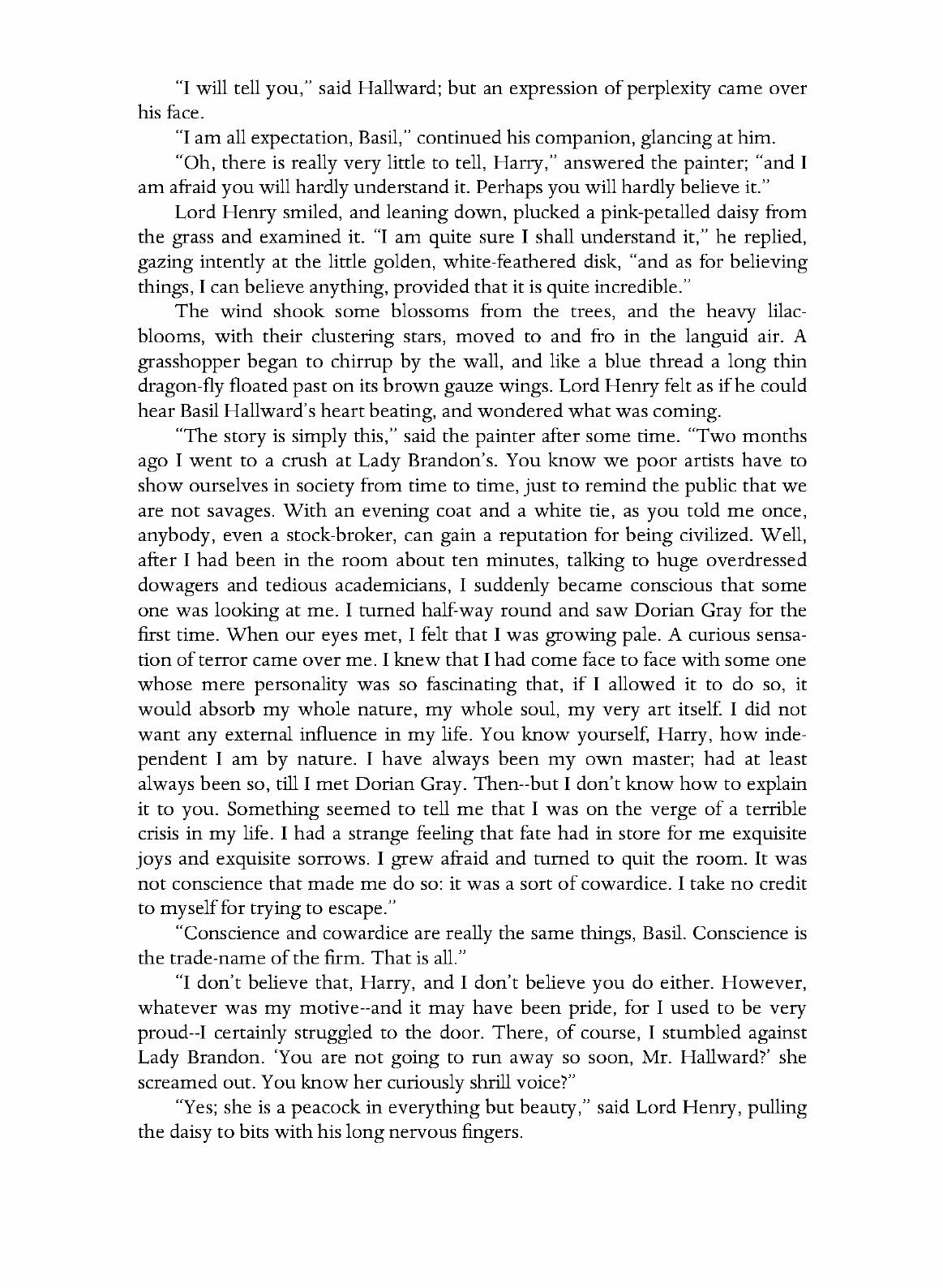 "I will tell you," said Hallward; but an expression of perplexity came over his face.

"I am all expectation, Basil," continued his companion, glancing at him.

"Oh, there is really very little to tell, Harry," answered the painter; "and I am afraid you will hardly understand it. Perhaps you will hardly believe it."

Lord Henry smiled, and leaning down, plucked a pink-petalled daisy from the grass and examined it. "I am quite sure I shall understand it," he replied, gazing intently at the little golden, white-feathered disk, "and as for believing things, I can believe anything, provided that it is quite incredible."

The wind shook some blossoms from the trees, and the heavy lilac-blooms, with their clustering stars, moved to and fro in the languid air. A grasshopper began to chirrup by the wall, and like a blue thread a long thin dragon-fly floated past on its brown gauze wings. Lord Henry felt as if he could hear Basil Hallward's heart beating, and wondered what was coming.

"The story is simply this," said the painter after some time. "Two months ago I went to a crush at Lady Brandon's. You know we poor artists have to show ourselves in society from time to time, just to remind the public that we are not savages. With an evening coat and a white tie, as you told me once, anybody, even a stock-broker, can gain a reputation for being civilized. Well, after I had been in the room about ten minutes, talking to huge overdressed dowagers and tedious academicians, I suddenly became conscious that some one was looking at me. I turned half-way round and saw Dorian Gray for the first time. When our eyes met, I felt that I was growing pale. A curious sensation of terror came over me. I knew that I had come face to face with some one whose mere personality was so fascinating that, if I allowed it to do so, it would absorb my whole nature, my whole soul, my very art itself. I did not want any external influence in my life. You know yourself, Harry, how independent I am by nature. I have always been my own master; had at least always been so, till I met Dorian Gray. Then--but I don't know how to explain it to you. Something seemed to tell me that I was on the verge of a terrible crisis in my life. I had a strange feeling that fate had in store for me exquisite joys and exquisite sorrows. I grew afraid and turned to quit the room. It was not conscience that made me do so: it was a sort of cowardice. I take no credit to myself for trying to escape."

"Conscience and cowardice are really the same things, Basil. Conscience is the trade-name of the firm. That is all."

"I don't believe that, Harry, and I don't believe you do either. However, whatever was my motive--and it may have been pride, for I used to be very proud--I certainly struggled to the door. There, of course, I stumbled against Lady Brandon. 'You are not going to run away so soon, Mr. Hallward?' she screamed out. You know her curiously shrill voice?"

"Yes; she is a peacock in everything but beauty," said Lord Henry, pulling the daisy to bits with his long nervous fingers.